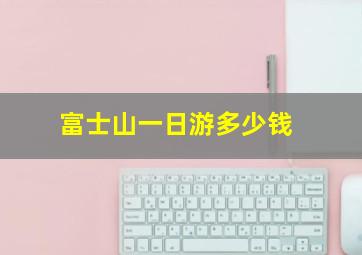 富士山一日游多少钱